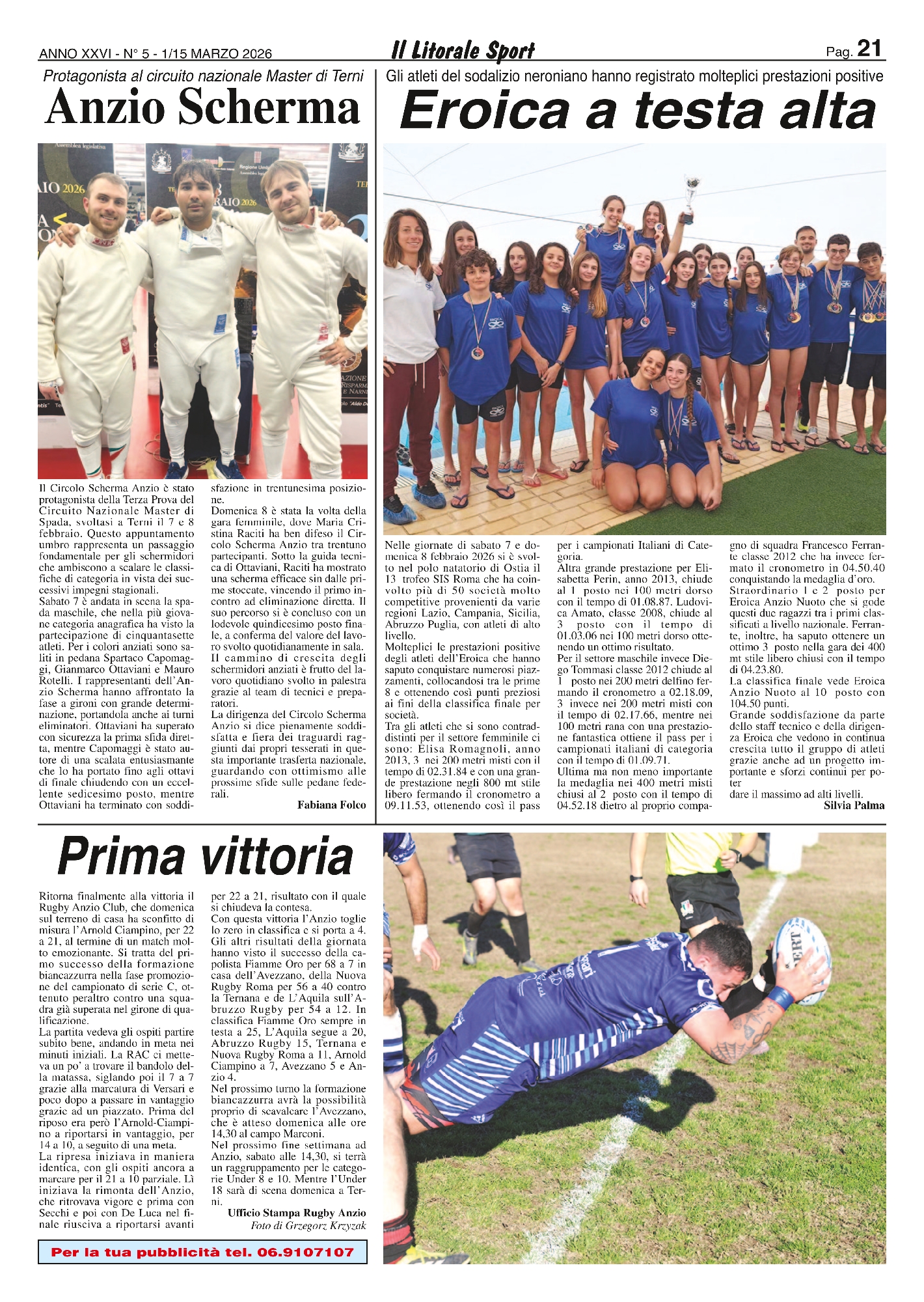 ANNO XXVI - N° 5 - 1/15 MARZO 2026

Il Litorale Sport

Pag. 21

Protagonista al circuito nazionale Master di Terni

Anzio Scherma

Il Circolo Scherma Anzio è stato protagonista della Terza Prova del Circuito Nazionale Master di Spada, svoltasi a Terni il 7 e 8 febbraio. Questo appuntamento umbro rappresenta un passaggio fondamentale per gli schermidori che ambiscono a scalare le classifiche di categoria in vista dei successivi impegni stagionali.
Sabato 7 è andata in scena la spada maschile, che nella più giovane categoria anagrafica ha visto la partecipazione di cinquantasette atleti. Per i colori anziati sono saliti in pedana Spartaco Capomaggi, Gianmarco Ottaviani e Mauro Rotelli. I rappresentanti dell'Anzio Scherma hanno affrontato la fase a gironi con grande determinazione, portandola anche ai turni eliminatori. Ottaviani ha superato con sicurezza la prima sfida diretta, mentre Capomaggi è stato autore di una scalata entusiasmante che lo ha portato fino agli ottavi di finale chiudendo con un eccellente sedicesimo posto, mentre Ottaviani ha terminato con soddisfazione in trentunesima posizione.
Domenica 8 è stata la volta della gara femminile, dove Maria Cristina Raciti ha ben difeso il Circolo Scherma Anzio tra trentuno partecipanti. Sotto la guida tecnica di Ottaviani, Raciti ha mostrato una scherma efficace sin dalle prime stoccate, vincendo il primo incontro ad eliminazione diretta. Il suo percorso si è concluso con un lodevole quindicesimo posto finale, a conferma del valore del lavoro svolto quotidianamente in sala.
Il cammino di crescita degli schermidori anziati è frutto del lavoro quotidiano svolto in palestra grazie al team di tecnici e preparatori.
La dirigenza del Circolo Scherma Anzio si dice pienamente soddisfatta e fiera dei traguardi raggiunti dai propri tesserati in questa importante trasferta nazionale, guardando con ottimismo alle prossime sfide sulle pedane federali.
Fabiana Folco

Gli atleti del sodalizio neroniano hanno registrato molteplici prestazioni positive

Eroica a testa alta

Nelle giornate di sabato 7 e domenica 8 febbraio 2026 si è svolto nel polo natatorio di Ostia il 13 trofeo SIS Roma che ha coinvolto più di 50 società molto competitive provenienti da varie regioni Lazio, Campania, Sicilia, Abruzzo Puglia, con atleti di alto livello.
Molteplici le prestazioni positive degli atleti dell'Eroica che hanno saputo conquistare numerosi piazzamenti, collocandosi tra le prime 8 e ottenendo così punti preziosi ai fini della classifica finale per società.
Tra gli atleti che si sono contraddistinti per il settore femminile ci sono: Elisa Romagnoli, anno 2013, 3 nei 200 metri misti con il tempo di 02.31.84 e con una grande prestazione negli 800 mt stile libero fermando il cronometro a 09.11.53, ottenendo così il pass per i campionati Italiani di Categoria.
Altra grande prestazione per Elisabetta Perin, anno 2013, chiude al 1 posto nei 100 metri dorso con il tempo di 01.08.87. Ludovica Amato, classe 2008, chiude al 3 posto con il tempo di 01.03.06 nei 100 metri dorso ottenendo un ottimo risultato.
Per il settore maschile invece Diego Tommasi classe 2012 chiude al 1 posto nei 200 metri delfino fermando il cronometro a 02.18.09, 3 invece nei 200 metri misti con il tempo di 02.17.66, mentre nei 100 metri rana con una prestazione fantastica ottiene il pass per i campionati italiani di categoria con il tempo di 01.09.71.
Ultima ma non meno importante la medaglia nei 400 metri misti chiusi al 2 posto con il tempo di 04.52.18 dietro al proprio compagno di squadra Francesco Ferrante classe 2012 che ha invece fermato il cronometro in 04.50.40 conquistando la medaglia d'oro.
Straordinario 1 e 2 posto per Eroica Anzio Nuoto che si gode questi due ragazzi tra i primi classificati a livello nazionale. Ferrante, inoltre, ha saputo ottenere un ottimo 3 posto nella gara dei 400 mt stile libero chiusi con il tempo di 04.23.80.
La classifica finale vede Eroica Anzio Nuoto al 10 posto con 104.50 punti.
Grande soddisfazione da parte dello staff tecnico e della dirigenza Eroica che vedono in continua crescita tutto il gruppo di atleti grazie anche ad un progetto importante e sforzi continui per poter
dare il massimo ad alti livelli.
Silvia Palma

Prima vittoria

Ritorna finalmente alla vittoria il Rugby Anzio Club, che domenica sul terreno di casa ha sconfitto di misura l'Arnold Ciampino, per 22 a 21, al termine di un match molto emozionante. Si tratta del primo successo della formazione biancazzurra nella fase promozione del campionato di serie C, ottenuto peraltro contro una squadra già superata nel girone di qualificazione.
La partita vedeva gli ospiti partire subito bene, andando in meta nei minuti iniziali. La RAC ci metteva un po' a trovare il bandolo della matassa, siglando poi il 7 a 7 grazie alla marcatura di Versari e poco dopo a passare in vantaggio grazie ad un piazzato. Prima del riposo era però l'Arnold-Ciampino a riportarsi in vantaggio, per 14 a 10, a seguito di una meta.
La ripresa iniziava in maniera identica, con gli ospiti ancora a marcare per il 21 a 10 parziale. Lì iniziava la rimonta dell'Anzio, che ritrovava vigore e prima con Secchi e poi con De Luca nel finale riusciva a riportarsi avanti per 22 a 21, risultato con il quale si chiudeva la contesa.
Con questa vittoria l'Anzio toglie lo zero in classifica e si porta a 4.
Gli altri risultati della giornata hanno visto il successo della capolista Fiamme Oro per 68 a 7 in casa dell'Avezzano, della Nuova Rugby Roma per 56 a 40 contro la Ternana e de L'Aquila sull'Abruzzo Rugby per 54 a 12. In classifica Fiamme Oro sempre in testa a 25, L'Aquila segue a 20, Abruzzo Rugby 15, Ternana e Nuova Rugby Roma a 11, Arnold Ciampino a 7, Avezzano 5 e Anzio 4.
Nel prossimo turno la formazione biancazzurra avrà la possibilità proprio di scavalcare l'Avezzano, che è atteso domenica alle ore 14,30 al campo Marconi.
Nel prossimo fine settimana ad Anzio, sabato alle 14,30, si terrà un raggruppamento per le categorie Under 8 e 10. Mentre l'Under 18 sarà di scena domenica a Terni.
Ufficio Stampa Rugby Anzio
Foto di Grzegorz Krzyzak

Per la tua pubblicità tel. 06.9107107